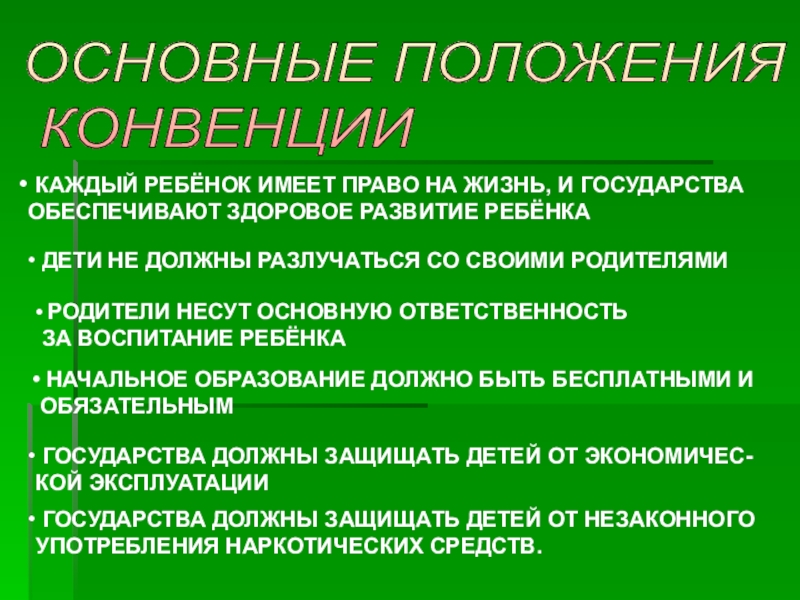 ОСНОВНЫЕ ПОЛОЖЕНИЯ КОНВЕНЦИИ

• КАЖДЫЙ РЕБЁНОК ИМЕЕТ ПРАВО НА ЖИЗНЬ, И ГОСУДАРСТВА ОБЕСПЕЧИВАЮТ ЗДОРОВОЕ РАЗВИТИЕ РЕБЁНКА

• ДЕТИ НЕ ДОЛЖНЫ РАЗЛУЧАТЬСЯ СО СВОИМИ РОДИТЕЛЯМИ

• РОДИТЕЛИ НЕСУТ ОСНОВНУЮ ОТВЕТСТВЕННОСТЬ ЗА ВОСПИТАНИЕ РЕБЁНКА

• НАЧАЛЬНОЕ ОБРАЗОВАНИЕ ДОЛЖНО БЫТЬ БЕСПЛАТНЫМИ И ОБЯЗАТЕЛЬНЫМ

• ГОСУДАРСТВА ДОЛЖНЫ ЗАЩИЩАТЬ ДЕТЕЙ ОТ ЭКОНОМИЧЕСКОЙ ЭКСПЛУАТАЦИИ

• ГОСУДАРСТВА ДОЛЖНЫ ЗАЩИЩАТЬ ДЕТЕЙ ОТ НЕЗАКОННОГО УПОТРЕБЛЕНИЯ НАРКОТИЧЕСКИХ СРЕДСТВ.